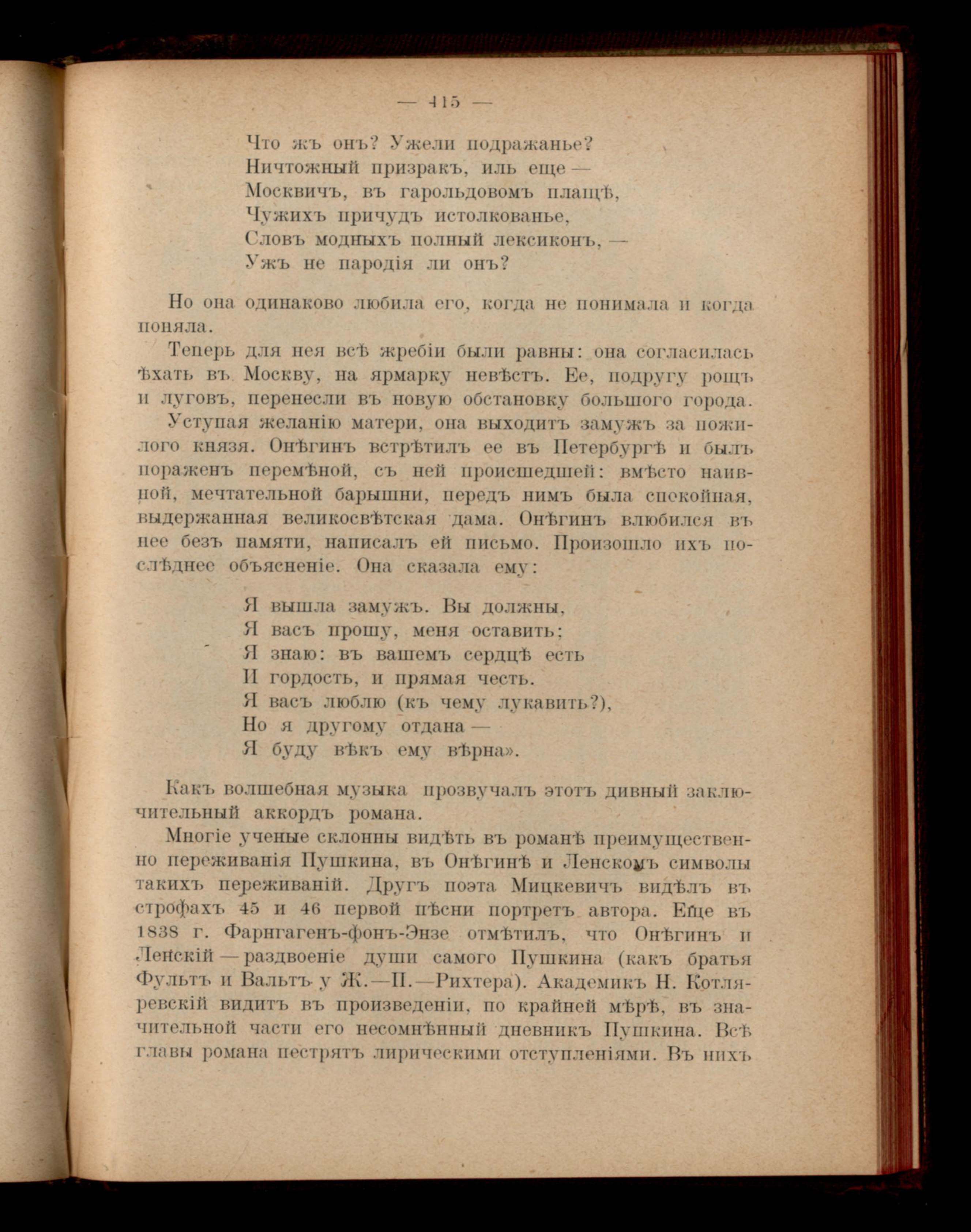 — 415 —

Что жъ онъ? Ужели подражанье?
Ничтожный призракъ, иль еще —
Москвичъ, въ гарольдовомъ плащѣ,
Чужихъ причудъ истолкованье,
Словъ модныхъ полный лексиконъ, —
Ужъ не пародія ли онъ?

Но она одинаково любила его, когда не понимала и когда поняла.

Теперь для нея всѣ жребіи были равны: она согласилась ѣхать въ Москву, на ярмарку невѣстъ. Ее, подругу рощъ и луговъ, перенесли въ новую обстановку большого города.

Уступая желанію матери, она выходитъ замужъ за пожилого князя. Онѣгинъ встрѣтилъ ее въ Петербургѣ и былъ пораженъ перемѣной, съ ней происшедшей: вмѣсто наивной, мечтательной барышни, передъ нимъ была спокойная, выдержанная великосвѣтская дама. Онѣгинъ влюбился въ нее безъ памяти, написалъ ей письмо. Произошло ихъ послѣднее объясненіе. Она сказала ему:

Я вышла замужъ. Вы должны,
Я васъ прошу, меня оставить;
Я знаю: въ вашемъ сердцѣ есть
И гордость, и прямая честь.
Я васъ люблю (къ чему лукавить?),
Но я другому отдана —
Я буду вѣкъ ему вѣрна».

Какъ волшебная музыка прозвучалъ этотъ дивный заключительный аккордъ романа.

Многіе ученые склонны видѣть въ романѣ преимущественно переживанія Пушкина, въ Онѣгинѣ и Ленскомъ символы такихъ переживаній. Другъ поэта Мицкевичъ видѣлъ въ строфахъ 45 и 46 первой пѣсни портретъ автора. Еще въ 1838 г. Фарнгагенъ-фонъ-Энзе отмѣтилъ, что Онѣгинъ и Ленскій — раздвоеніе души самого Пушкина (какъ братья Фультъ и Вальтъ у Ж.—П.—Рихтера). Академикъ Н. Котляревскій видитъ въ произведеніи, по крайней мѣрѣ, въ значительной части его несомнѣнный дневникъ Пушкина. Всѣ главы романа пестрятъ лирическими отступленіями. Въ нихъ